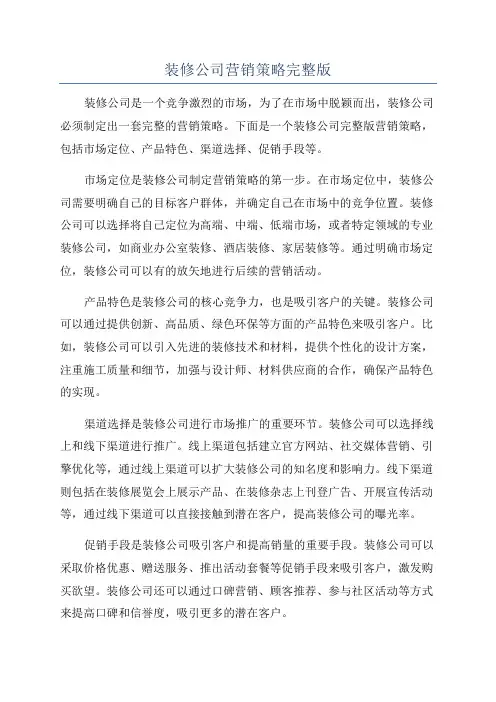 装修公司营销策略完整版

装修公司是一个竞争激烈的市场，为了在市场中脱颖而出，装修公司必须制定出一套完整的营销策略。下面是一个装修公司完整版营销策略，包括市场定位、产品特色、渠道选择、促销手段等。

市场定位是装修公司制定营销策略的第一步。在市场定位中，装修公司需要明确自己的目标客户群体，并确定自己在市场中的竞争位置。装修公司可以选择将自己定位为高端、中端、低端市场，或者特定领域的专业装修公司，如商业办公室装修、酒店装修、家居装修等。通过明确市场定位，装修公司可以有的放矢地进行后续的营销活动。

产品特色是装修公司的核心竞争力，也是吸引客户的关键。装修公司可以通过提供创新、高品质、绿色环保等方面的产品特色来吸引客户。比如，装修公司可以引入先进的装修技术和材料，提供个性化的设计方案，注重施工质量和细节，加强与设计师、材料供应商的合作，确保产品特色的实现。

渠道选择是装修公司进行市场推广的重要环节。装修公司可以选择线上和线下渠道进行推广。线上渠道包括建立官方网站、社交媒体营销、引擎优化等，通过线上渠道可以扩大装修公司的知名度和影响力。线下渠道则包括在装修展览会上展示产品、在装修杂志上刊登广告、开展宣传活动等，通过线下渠道可以直接接触到潜在客户，提高装修公司的曝光率。

促销手段是装修公司吸引客户和提高销量的重要手段。装修公司可以采取价格优惠、赠送服务、推出活动套餐等促销手段来吸引客户，激发购买欲望。装修公司还可以通过口碑营销、顾客推荐、参与社区活动等方式来提高口碑和信誉度，吸引更多的潜在客户。